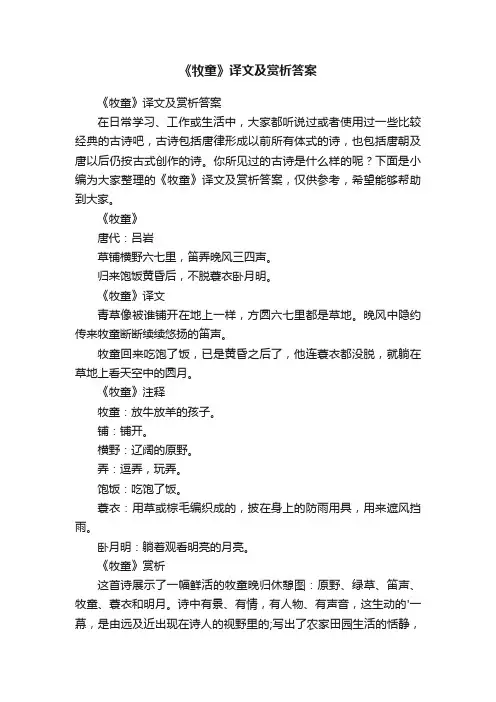 《牧童》译文及赏析答案

《牧童》译文及赏析答案

在日常学习、工作或生活中，大家都听说过或者使用过一些比较经典的古诗吧，古诗包括唐律形成以前所有体式的诗，也包括唐朝及唐以后仍按古式创作的诗。你所见过的古诗是什么样的呢？下面是小编为大家整理的《牧童》译文及赏析答案，仅供参考，希望能够帮助到大家。

《牧童》

唐代：吕岩

草铺横野六七里，笛弄晚风三四声。

归来饱饭黄昏后，不脱蓑衣卧月明。

《牧童》译文

青草像被谁铺开在地上一样，方圆六七里都是草地。晚风中隐约传来牧童断断续续悠扬的笛声。

牧童回来吃饱了饭，已是黄昏之后了，他连蓑衣都没脱，就躺在草地上看天空中的圆月。

《牧童》注释

牧童：放牛放羊的孩子。

铺：铺开。

横野：辽阔的原野。

弄：逗弄，玩弄。

饱饭：吃饱了饭。

蓑衣：用草或棕毛编织成的，披在身上的防雨用具，用来遮风挡雨。

卧月明：躺着观看明亮的月亮。

《牧童》赏析

这首诗展示了一幅鲜活的牧童晚归休憩图：原野、绿草、笛声、牧童、蓑衣和明月。诗中有景、有情，有人物、有声音，这生动的'一幕，是由远及近出现在诗人的视野里的;写出了农家田园生活的恬静，